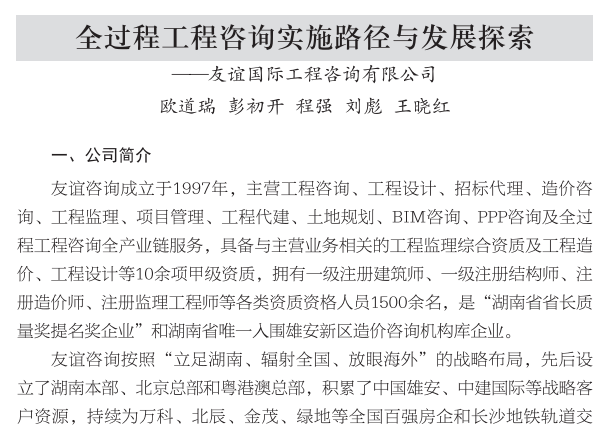 全过程工程咨询实施路径与发展探索

——友谊国际工程咨询有限公司

欧道瑞 彭初开 程强 刘彪 王晓红

一、公司简介

友谊咨询成立于1997年，主营工程咨询、工程设计、招标代理、造价咨询、工程监理、项目管理、工程代建、土地规划、BIM咨询、PPP咨询及全过程工程咨询全产业链服务，具备与主营业务相关的工程监理综合资质及工程造价、工程设计等10余项甲级资质，拥有一级注册建筑师、一级注册结构师、注册造价师、注册监理工程师等各类资质资格人员1500余名，是“湖南省省长质量奖提名奖企业”和湖南省唯一入围雄安新区造价咨询机构库企业。

友谊咨询按照“立足湖南、辐射全国、放眼海外”的战略布局，先后设立了湖南本部、北京总部和粤港澳总部，积累了中国雄安、中建国际等战略客户资源，持续为万科、北辰、金茂、绿地等全国百强房企和长沙地铁轨道交